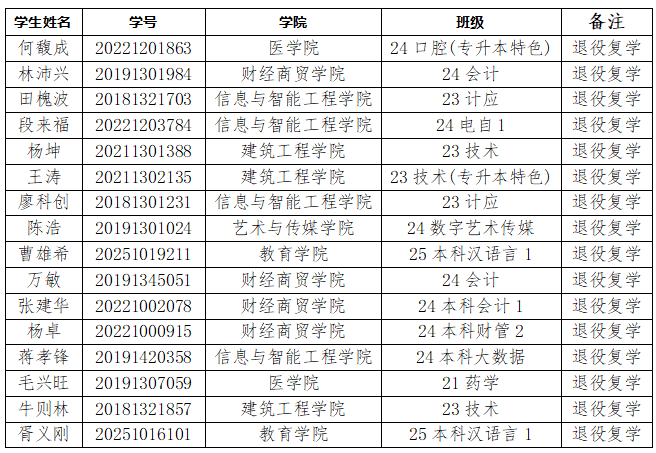 | 学生姓名 | 学号 | 学院 | 班级 | 备注 |
|---|---|---|---|---|
| 何馥成 | 20221201863 | 医学院 | 24口腔(专升本特色) | 退役复学 |
| 林沛兴 | 20191301984 | 财经商贸学院 | 24会计 | 退役复学 |
| 田槐波 | 20181321703 | 信息与智能工程学院 | 23计应 | 退役复学 |
| 段来福 | 20221203784 | 信息与智能工程学院 | 24电自1 | 退役复学 |
| 杨坤 | 20211301388 | 建筑工程学院 | 23技术 | 退役复学 |
| 王涛 | 20211302135 | 建筑工程学院 | 23技术(专升本特色) | 退役复学 |
| 廖科创 | 20181301231 | 信息与智能工程学院 | 23计应 | 退役复学 |
| 陈浩 | 20191301024 | 艺术与传媒学院 | 24数字艺术传媒 | 退役复学 |
| 曹雄希 | 20251019211 | 教育学院 | 25本科汉语言1 | 退役复学 |
| 万敏 | 20191345051 | 财经商贸学院 | 24会计 | 退役复学 |
| 张建华 | 20221002078 | 财经商贸学院 | 24本科会计1 | 退役复学 |
| 杨卓 | 20221000915 | 财经商贸学院 | 24本科财管2 | 退役复学 |
| 蒋孝锋 | 20191420358 | 信息与智能工程学院 | 24本科大数据 | 退役复学 |
| 毛兴旺 | 20191307059 | 医学院 | 21药学 | 退役复学 |
| 牛则林 | 20181321857 | 建筑工程学院 | 23技术 | 退役复学 |
| 胥义刚 | 20251016101 | 教育学院 | 25本科汉语言1 | 退役复学 |